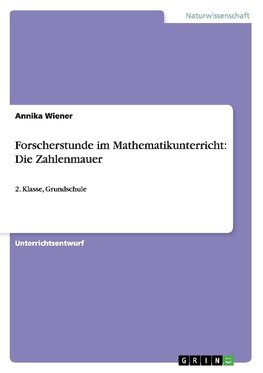 Naturwissenschaft

Annika Wiener

Forscherstunde im Mathematikunterricht: Die Zahlenmauer

2. Klasse, Grundschule

Unterrichtsentwurf

GRIN